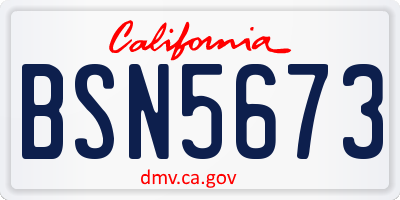 California

BSN5673

dmv.ca.gov